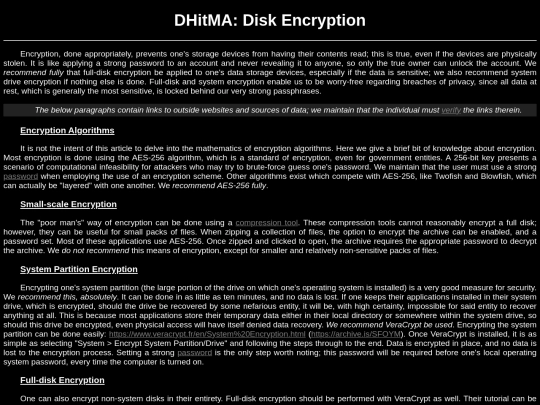 DHitMA: Disk Encryption

Encryption, done appropriately, prevents one's storage devices from having their contents read; this is true, even if the devices are physically stolen. It is like applying a strong password to an account and never revealing it to anyone, so only the true owner can unlock the account. We recommend fully that full-disk encryption be applied to one's data storage devices, especially if the data is sensitive; we also recommend system drive encryption if nothing else is done. Full-disk and system encryption enable us to be worry-free regarding breaches of privacy, since all data at rest, which is generally the most sensitive, is locked behind our very strong passphrases.

The below paragraphs contain links to outside websites and sources of data; we maintain that the individual must verify the links therein.

Encryption Algorithms

It is not the intent of this article to delve into the mathematics of encryption algorithms. Here we give a brief bit of knowledge about encryption. Most encryption is done using the AES-256 algorithm, which is a standard of encryption, even for government entities. A 256-bit key presents a scenario of computational infeasibility for attackers who may try to brute-force guess one's password. We maintain that the user must use a strong password when employing the use of an encryption scheme. Other algorithms exist which compete with AES-256, like Twofish and Blowfish, which can actually be "layered" with one another. We recommend AES-256 fully.

Small-scale Encryption

The "poor man's" way of encryption can be done using a compression tool. These compression tools cannot reasonably encrypt a full disk; however, they can be useful for small packs of files. When zipping a collection of files, the option to encrypt the archive can be enabled, and a password set. Most of these applications use AES-256. Once zipped and clicked to open, the archive requires the appropriate password to decrypt the archive. We do not recommend this means of encryption, except for smaller and relatively non-sensitive packs of files.

System Partition Encryption

Encrypting one's system partition (the large portion of the drive on which one's operating system is installed) is a very good measure for security. We recommend this, absolutely. It can be done in as little as ten minutes, and no data is lost. If one keeps their applications installed in their system drive, which is encrypted, should the drive be recovered by some nefarious entity, it will be, with high certainty, impossible for said entity to recover anything at all. This is because most applications store their temporary data either in their local directory or somewhere within the system drive, so should this drive be encrypted, even physical access will have itself denied data recovery. We recommend VeraCrypt be used. Encrypting the system partition can be done easily: https://www.veracrypt.fr/en/System%20Encryption.html (https://archive.is/SFOYM). Once VeraCrypt is installed, it is as simple as selecting "System > Encrypt System Partition/Drive" and following the steps through to the end. Data is encrypted in place, and no data is lost to the encryption process. Setting a strong password is the only step worth noting; this password will be required before one's local operating system password, every time the computer is turned on.

Full-disk Encryption

One can also encrypt non-system disks in their entirety. Full-disk encryption should be performed with VeraCrypt as well. Their tutorial can be